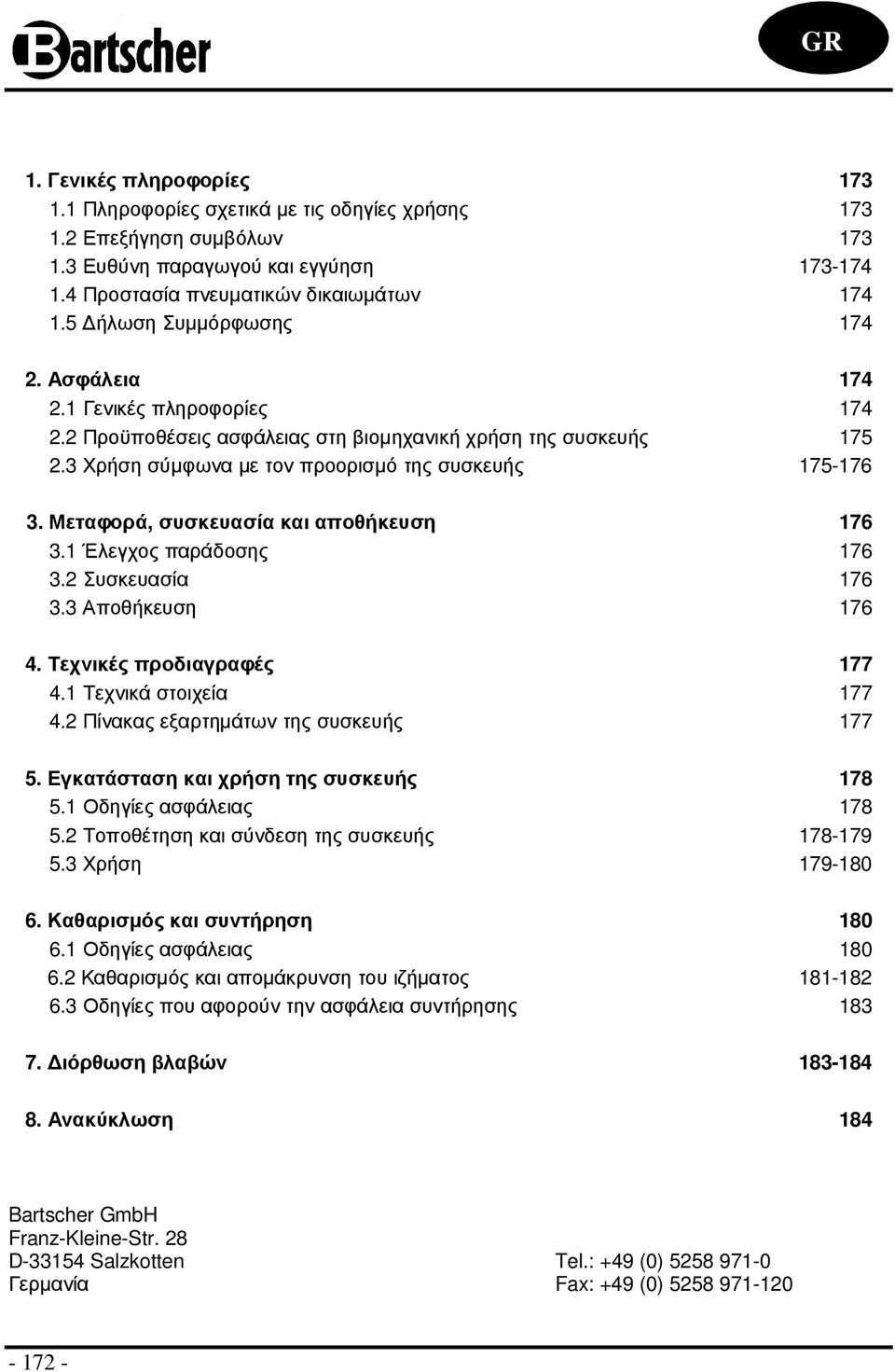 Bartscher

GR

1. Γενικές πληροφορίες 173
1.1 Πληροφορίες σχετικά με τις οδηγίες χρήσης 173
1.2 Επεξήγηση συμβόλων 173
1.3 Ευθύνη παραγωγού και εγγύηση 173-174
1.4 Προστασία πνευματικών δικαιωμάτων 174
1.5 Δήλωση Συμμόρφωσης 174

2. Ασφάλεια 174
2.1 Γενικές πληροφορίες 174
2.2 Προϋποθέσεις ασφάλειας στη βιομηχανική χρήση της συσκευής 175
2.3 Χρήση σύμφωνα με τον προορισμό της συσκευής 175-176

3. Μεταφορά, συσκευασία και αποθήκευση 176
3.1 Έλεγχος παράδοσης 176
3.2 Συσκευασία 176
3.3 Αποθήκευση 176

4. Τεχνικές προδιαγραφές 177
4.1 Τεχνικά στοιχεία 177
4.2 Πίνακας εξαρτημάτων της συσκευής 177

5. Εγκατάσταση και χρήση της συσκευής 178
5.1 Οδηγίες ασφάλειας 178
5.2 Τοποθέτηση και σύνδεση της συσκευής 178-179
5.3 Χρήση 179-180

6. Καθαρισμός και συντήρηση 180
6.1 Οδηγίες ασφάλειας 180
6.2 Καθαρισμός και απομάκρυνση του ιζήματος 181-182
6.3 Οδηγίες που αφορούν την ασφάλεια συντήρησης 183

7. Διόρθωση βλαβών 183-184

8. Ανακύκλωση 184

Bartscher GmbH
Franz-Kleine-Str. 28
D-33154 Salzkotten
Γερμανία

Tel.: +49 (0) 5258 971-0
Fax: +49 (0) 5258 971-120

- 172 -